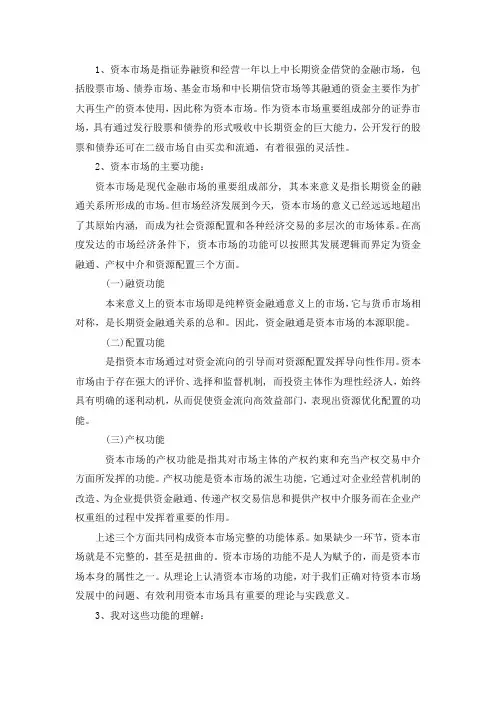 1、资本市场是指证券融资和经营一年以上中长期资金借贷的金融市场，包括股票市场、债券市场、基金市场和中长期信贷市场等其融通的资金主要作为扩大再生产的资本使用，因此称为资本市场。作为资本市场重要组成部分的证券市场，具有通过发行股票和债券的形式吸收中长期资金的巨大能力，公开发行的股票和债券还可在二级市场自由买卖和流通，有着很强的灵活性。

2、资本市场的主要功能：

资本市场是现代金融市场的重要组成部分，其本来意义是指长期资金的融通关系所形成的市场。但市场经济发展到今天，资本市场的意义已经远远地超出了其原始内涵，而成为社会资源配置和各种经济交易的多层次的市场体系。在高度发达的市场经济条件下，资本市场的功能可以按照其发展逻辑而界定为资金融通、产权中介和资源配置三个方面。

(一)融资功能

本来意义上的资本市场即是纯粹资金融通意义上的市场，它与货币市场相对称，是长期资金融通关系的总和。因此，资金融通是资本市场的本源职能。

(二)配置功能

是指资本市场通过对资金流向的引导而对资源配置发挥导向性作用。资本市场由于存在强大的评价、选择和监督机制，而投资主体作为理性经济人，始终具有明确的逐利动机，从而促使资金流向高效益部门，表现出资源优化配置的功能。

(三)产权功能

资本市场的产权功能是指其对市场主体的产权约束和充当产权交易中介方面所发挥的功能。产权功能是资本市场的派生功能，它通过对企业经营机制的改造、为企业提供资金融通、传递产权交易信息和提供产权中介服务而在企业产权重组的过程中发挥着重要的作用。

上述三个方面共同构成资本市场完整的功能体系。如果缺少一环节，资本市场就是不完整的，甚至是扭曲的。资本市场的功能不是人为赋予的，而是资本市场本身的属性之一。从理论上认清资本市场的功能，对于我们正确对待资本市场发展中的问题、有效利用资本市场具有重要的理论与实践意义。

3、我对这些功能的理解：